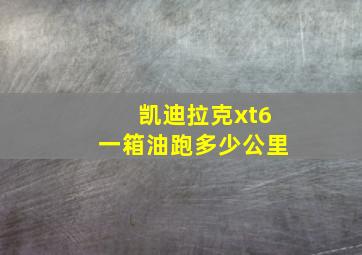 凯迪拉克xt6
一箱油跑多少公里